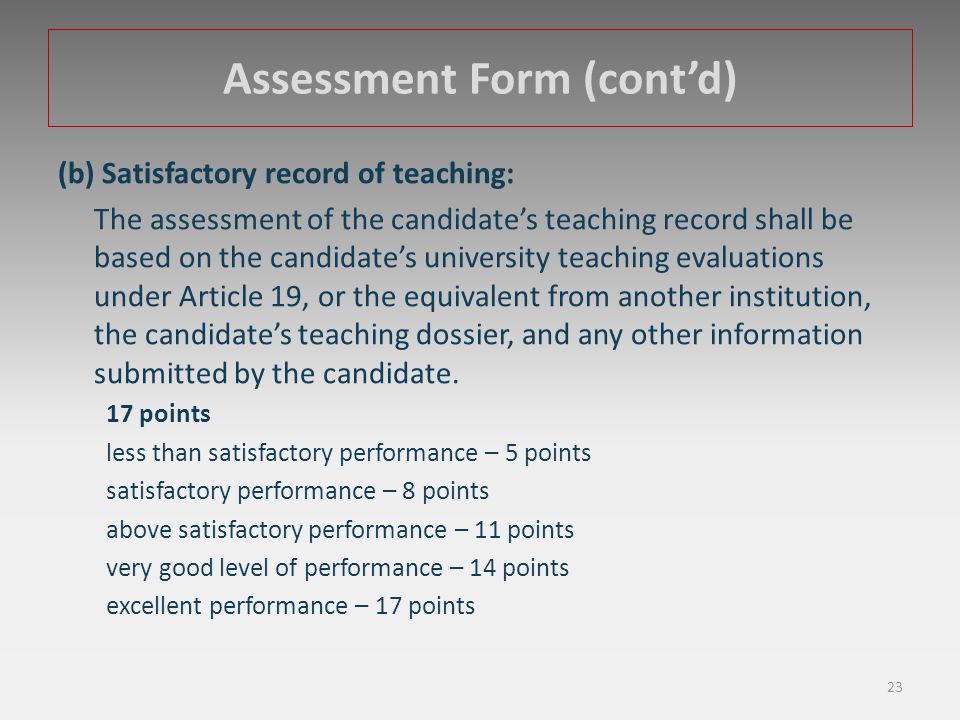 Assessment Form (cont’d)

(b) Satisfactory record of teaching:

The assessment of the candidate’s teaching record shall be based on the candidate’s university teaching evaluations under Article 19, or the equivalent from another institution, the candidate’s teaching dossier, and any other information submitted by the candidate.

17 points

less than satisfactory performance – 5 points

satisfactory performance – 8 points

above satisfactory performance – 11 points

very good level of performance – 14 points

excellent performance – 17 points

23